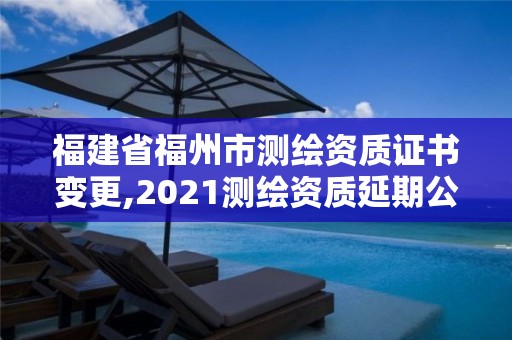 福建省福州市测绘资质证书变更,2021测绘资质延期公